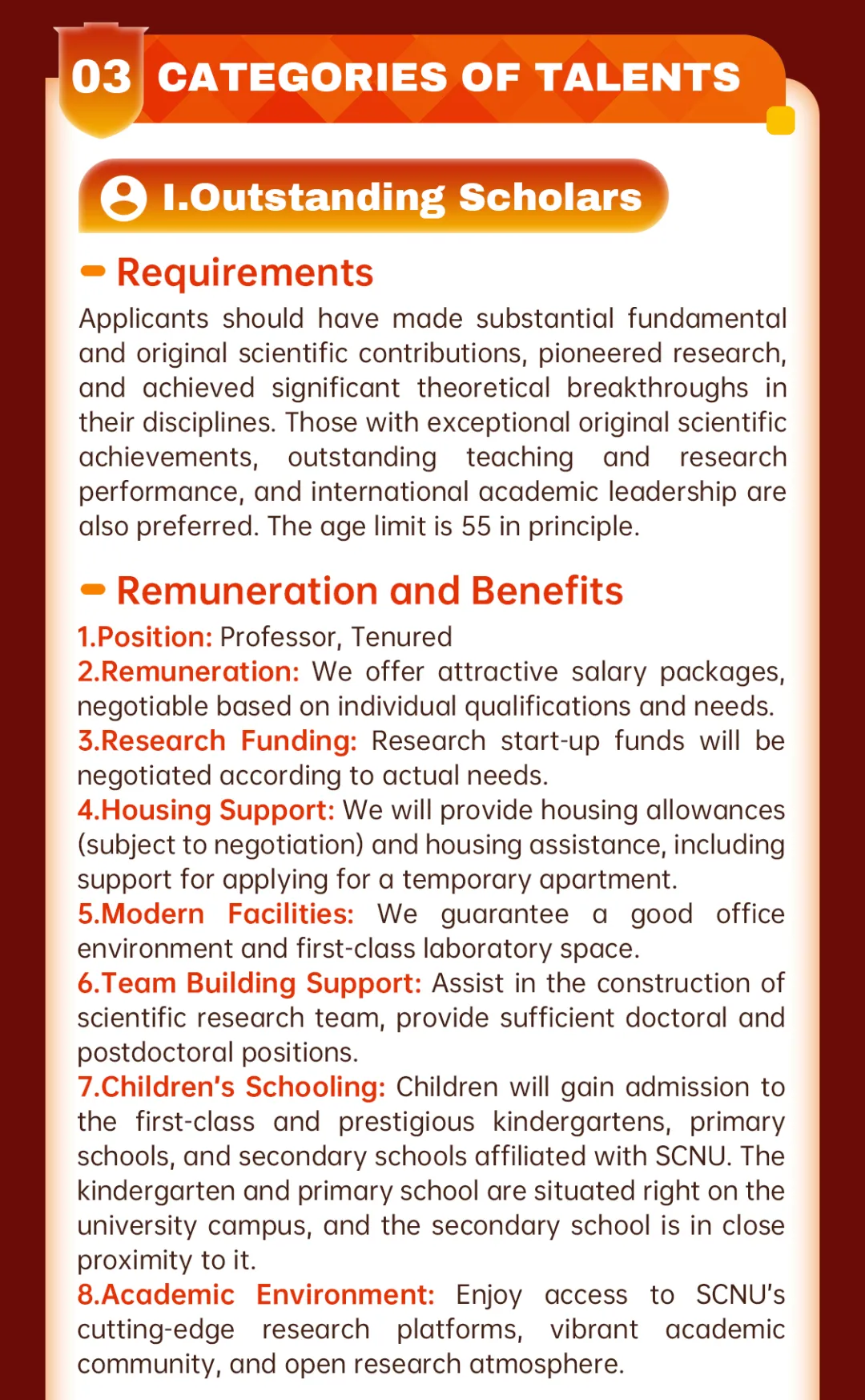 03 CATEGORIES OF TALENTS

I.Outstanding Scholars

Requirements

Applicants should have made substantial fundamental and original scientific contributions, pioneered research, and achieved significant theoretical breakthroughs in their disciplines. Those with exceptional original scientific achievements, outstanding teaching and research performance, and international academic leadership are also preferred. The age limit is 55 in principle.

Remuneration and Benefits

1.Position: Professor, Tenured
2.Remuneration: We offer attractive salary packages, negotiable based on individual qualifications and needs.
3.Research Funding: Research start-up funds will be negotiated according to actual needs.
4.Housing Support: We will provide housing allowances (subject to negotiation) and housing assistance, including support for applying for a temporary apartment.
5.Modern Facilities: We guarantee a good office environment and first-class laboratory space.
6.Team Building Support: Assist in the construction of scientific research team, provide sufficient doctoral and postdoctoral positions.
7.Children's Schooling: Children will gain admission to the first-class and prestigious kindergartens, primary schools, and secondary schools affiliated with SCNU. The kindergarten and primary school are situated right on the university campus, and the secondary school is in close proximity to it.
8.Academic Environment: Enjoy access to SCNU's cutting-edge research platforms, vibrant academic community, and open research atmosphere.